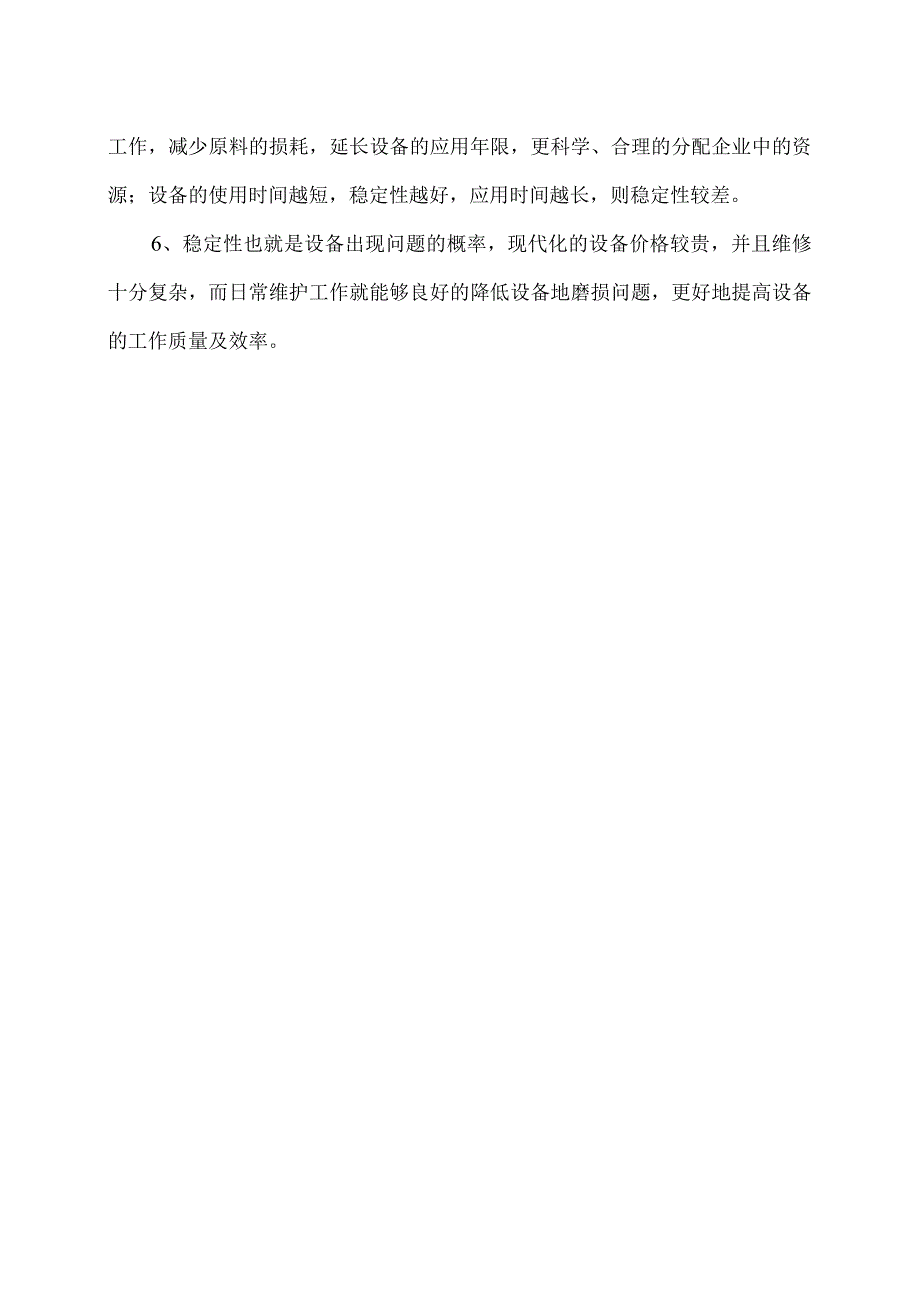 工作，减少原料的损耗，延长设备的应用年限，更科学、合理的分配企业中的资源；设备的使用时间越短，稳定性越好，应用时间越长，则稳定性较差。

6、稳定性也就是设备出现问题的概率，现代化的设备价格较贵，并且维修十分复杂，而日常维护工作就能够良好的降低设备地磨损问题，更好地提高设备的工作质量及效率。